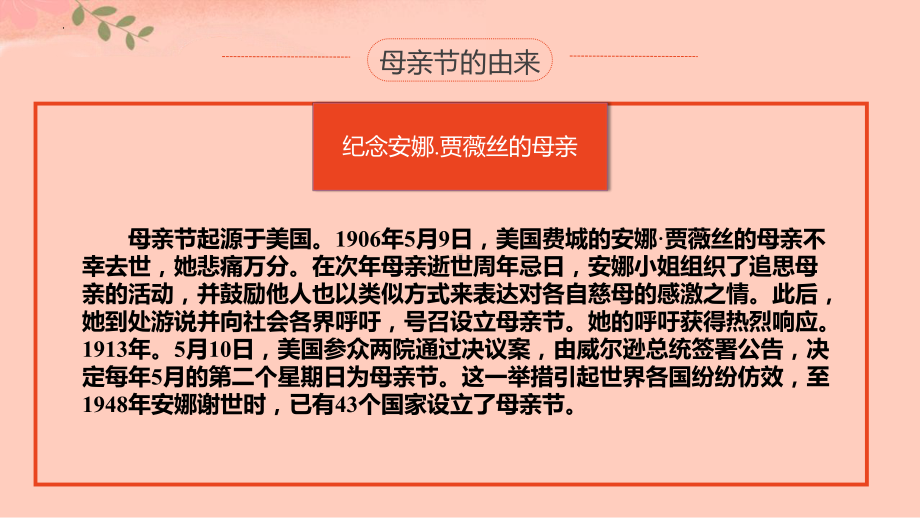 母亲节的由来

纪念安娜.贾薇丝的母亲

母亲节起源于美国。1906年5月9日，美国费城的安娜·贾薇丝的母亲不幸去世，她悲痛万分。在次年母亲逝世周年忌日，安娜小姐组织了追思母亲的活动，并鼓励他人也以类似方式来表达对各自慈母的感激之情。此后，她到处游说并向社会各界呼吁，号召设立母亲节。她的呼吁获得热烈响应。1913年。5月10日，美国参众两院通过决议案，由威尔逊总统签署公告，决定每年5月的第二个星期日为母亲节。这一举措引起世界各国纷纷仿效，至1948年安娜谢世时，已有43个国家设立了母亲节。